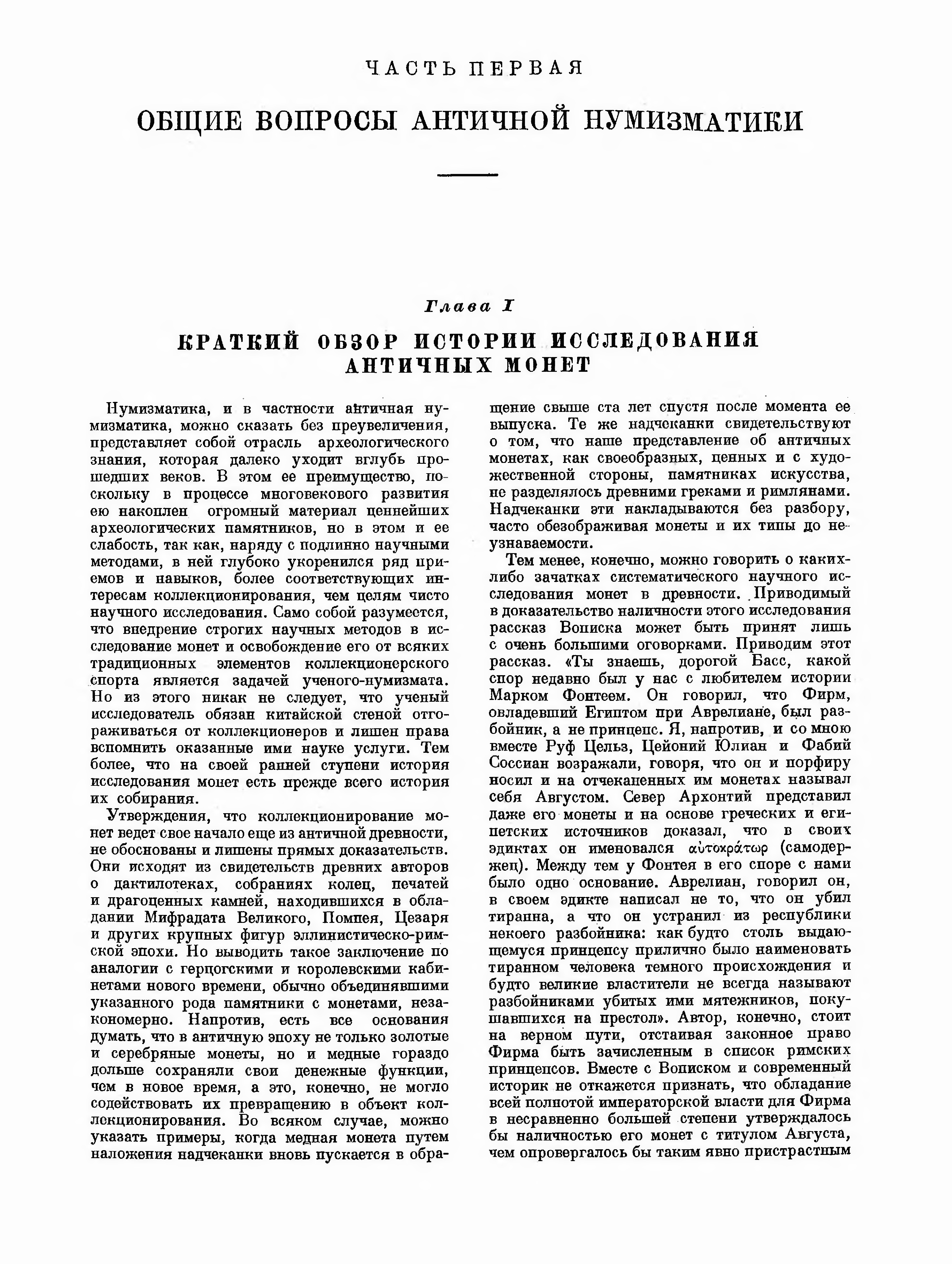 ЧАСТЬ ПЕРВАЯ

ОБЩИЕ ВОПРОСЫ АНТИЧНОЙ НУМИЗМАТИКИ

Глава I

КРАТКИЙ ОБЗОР ИСТОРИИ ИССЛЕДОВАНИЯ АНТИЧНЫХ МОНЕТ

Нумизматика, и в частности античная нумизматика, можно сказать без преувеличения, представляет собой отрасль археологического знания, которая далеко уходит вглубь прошедших веков. В этом ее преимущество, поскольку в процессе многовекового развития ею накоплен огромный материал ценнейших археологических памятников, но в этом и ее слабость, так как, наряду с подлинно научными методами, в ней глубоко укоренился ряд приемов и навыков, более соответствующих интересам коллекционирования, чем целям чисто научного исследования. Само собой разумеется, что внедрение строгих научных методов в исследование монет и освобождение его от всяких традиционных элементов коллекционерского спорта является задачей ученого-нумизмата. Но из этого никак не следует, что ученый исследователь обязан китайской стеной отгораживаться от коллекционеров и лишен права вспомнить оказанные ими науке услуги. Тем более, что на своей ранней ступени история исследования монет есть прежде всего история их собирания.

Утверждения, что коллекционирование монет ведет свое начало еще из античной древности, не обоснованы и лишены прямых доказательств. Они исходят из свидетельств древних авторов о дактилотеках, собраниях колец, печатей и драгоценных камней, находившихся в обладании Мифрадата Великого, Помпея, Цезаря и других крупных фигур эллинистическо-римской эпохи. Но выводить такое заключение по аналогии с герцогскими и королевскими кабинетами нового времени, обычно объединявшими указанного рода памятники с монетами, незакономерно. Напротив, есть все основания думать, что в античную эпоху не только золотые и серебряные монеты, но и медные гораздо дольше сохраняли свои денежные функции, чем в новое время, а это, конечно, не могло содействовать их превращению в объект коллекционирования. Во всяком случае, можно указать примеры, когда медная монета путем наложения надчеканки вновь пускается в обращение свыше ста лет спустя после момента ее выпуска. Те же надчеканки свидетельствуют о том, что наше представление об античных монетах, как своеобразных, ценных и с художественной стороны, памятниках искусства, не разделялось древними греками и римлянами. Надчеканки эти накладываются без разбору, часто обезображивая монеты и их типы до неузнаваемости.

Тем менее, конечно, можно говорить о каких-либо зачатках систематического научного исследования монет в древности. Приводимый в доказательство наличности этого исследования рассказ Вописка может быть принят лишь с очень большими оговорками. Приводим этот рассказ. «Ты знаешь, дорогой Басс, какой спор недавно был у нас с любителем истории Марком Фонтеем. Он говорил, что Фирм, овладевший Египтом при Аврелиане, был разбойник, а не принцепс. Я, напротив, и со мною вместе Руф Цельз, Цейоний Юлиан и Фабий Соссиан возражали, говоря, что он и порфиру носил и на отчеканенных им монетах называл себя Августом. Север Архонтий представил даже его монеты и на основе греческих и египетских источников доказал, что в своих эдиктах он именовался αὐτοκράτωρ (самодержец). Между тем у Фонтея в его споре с нами было одно основание. Аврелиан, говорил он, в своем эдикте написал не то, что он убил тиранна, а что он устранил из республики некоего разбойника: как будто столь выдающемуся принцепсу прилично было наименовать тиранном человека темного происхождения и будто великие властители не всегда называют разбойниками убитых ими мятежников, покушавшихся на престол». Автор, конечно, стоит на верном пути, отстаивая законное право Фирма быть зачисленным в список римских принцепсов. Вместе с Вописком и современный историк не откажется признать, что обладание всей полнотой императорской власти для Фирма в несравненно большей степени утверждалось бы наличностью его монет с титулом Августа, чем опровергалось бы таким явно пристрастным